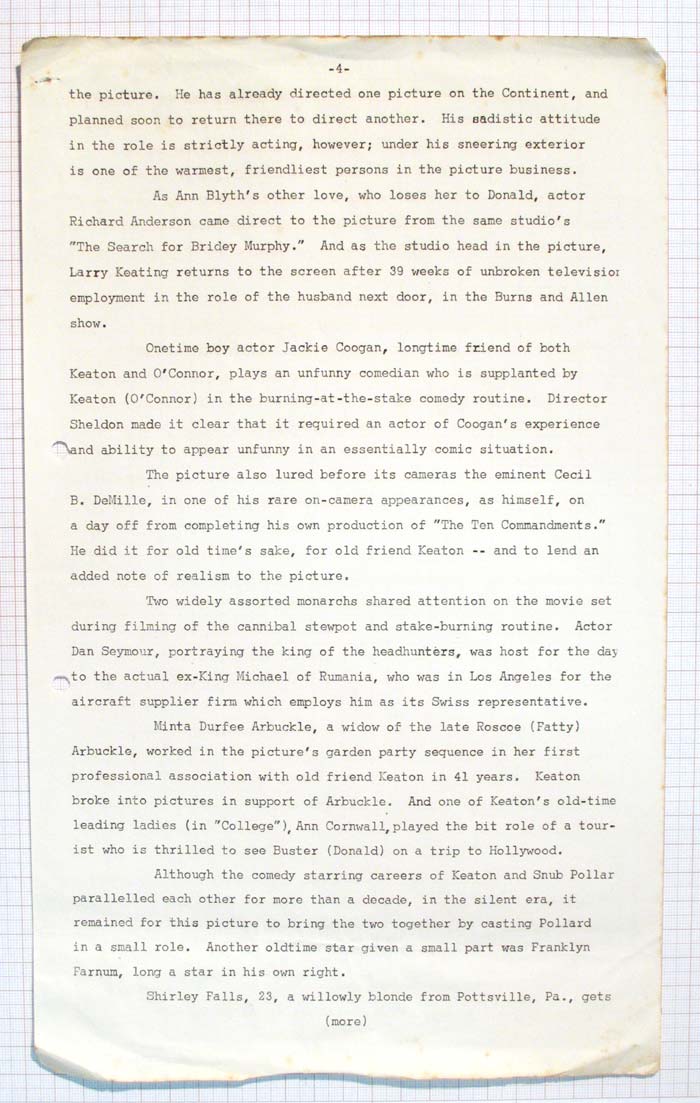 -4-

the picture. He has already directed one picture on the Continent, and planned soon to return there to direct another. His sadistic attitude in the role is strictly acting, however; under his sneering exterior is one of the warmest, friendliest persons in the picture business.

As Ann Blyth's other love, who loses her to Donald, actor Richard Anderson came direct to the picture from the same studio's "The Search for Bridey Murphy." And as the studio head in the picture, Larry Keating returns to the screen after 39 weeks of unbroken televisior employment in the role of the husband next door, in the Burns and Allen show.

Onetime boy actor Jackie Coogan, longtime friend of both Keaton and O'Connor, plays an unfunny comedian who is supplanted by Keaton (O'Connor) in the burning-at-the-stake comedy routine. Director Sheldon made it clear that it required an actor of Coogan's experience and ability to appear unfunny in an essentially comic situation.

The picture also lured before its cameras the eminent Cecil B. DeMille, in one of his rare on-camera appearances, as himself, on a day off from completing his own production of "The Ten Commandments." He did it for old time's sake, for old friend Keaton -- and to lend an added note of realism to the picture.

Two widely assorted monarchs shared attention on the movie set during filming of the cannibal stewpot and stake-burning routine. Actor Dan Seymour, portraying the king of the headhunters, was host for the day to the actual ex-King Michael of Rumania, who was in Los Angeles for the aircraft supplier firm which employs him as its Swiss representative.

Minta Durfee Arbuckle, a widow of the late Roscoe (Fatty) Arbuckle, worked in the picture's garden party sequence in her first professional association with old friend Keaton in 41 years. Keaton broke into pictures in support of Arbuckle. And one of Keaton's old-time leading ladies (in "College"), Ann Cornwall, played the bit role of a tourist who is thrilled to see Buster (Donald) on a trip to Hollywood.

Although the comedy starring careers of Keaton and Snub Pollar parallelled each other for more than a decade, in the silent era, it remained for this picture to bring the two together by casting Pollard in a small role. Another oldtime star given a small part was Franklyn Farnum, long a star in his own right.

Shirley Falls, 23, a willowly blonde from Pottsville, Pa., gets

(more)